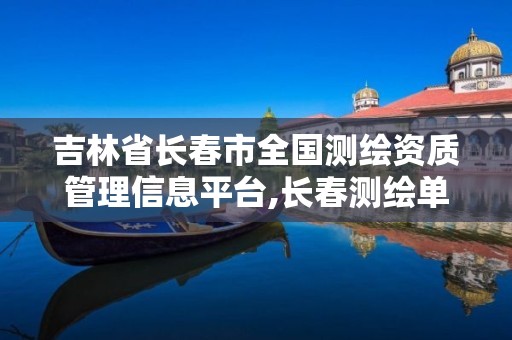 吉林省长春市全国测绘资质管理信息平台,长春测绘单